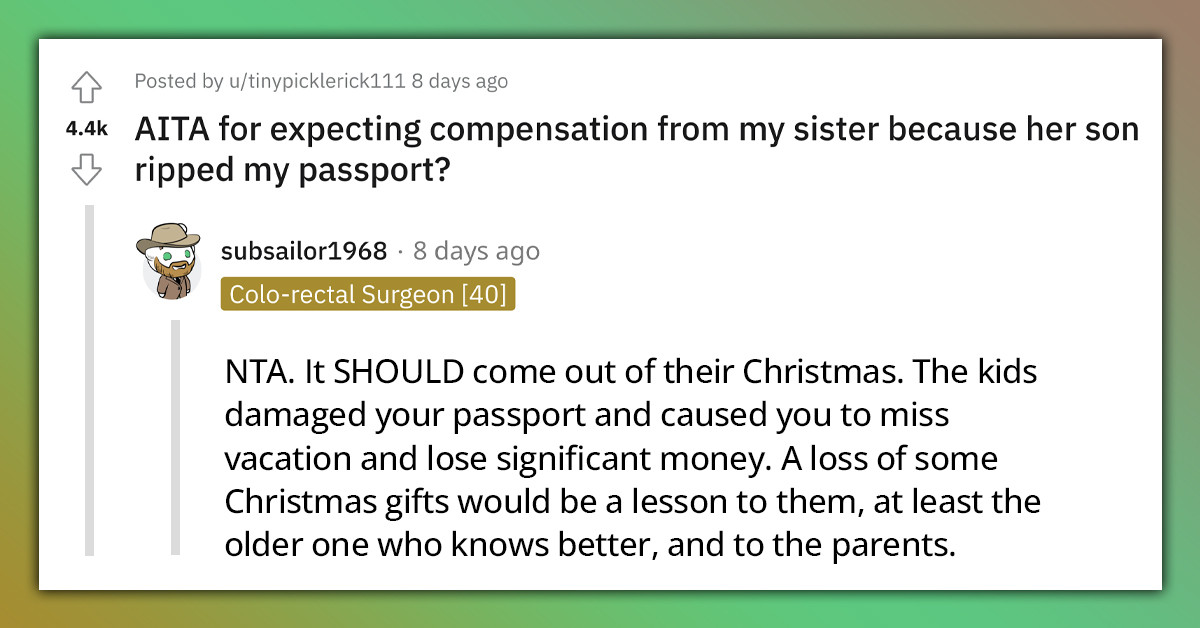 Posted by u/tinypicklerick111 8 days ago

4.4k

AITA for expecting compensation from my sister because her son ripped my passport?

subsailor1968 · 8 days ago

Colo-rectal Surgeon [40]

NTA. It SHOULD come out of their Christmas. The kids damaged your passport and caused you to miss vacation and lose significant money. A loss of some Christmas gifts would be a lesson to them, at least the older one who knows better, and to the parents.